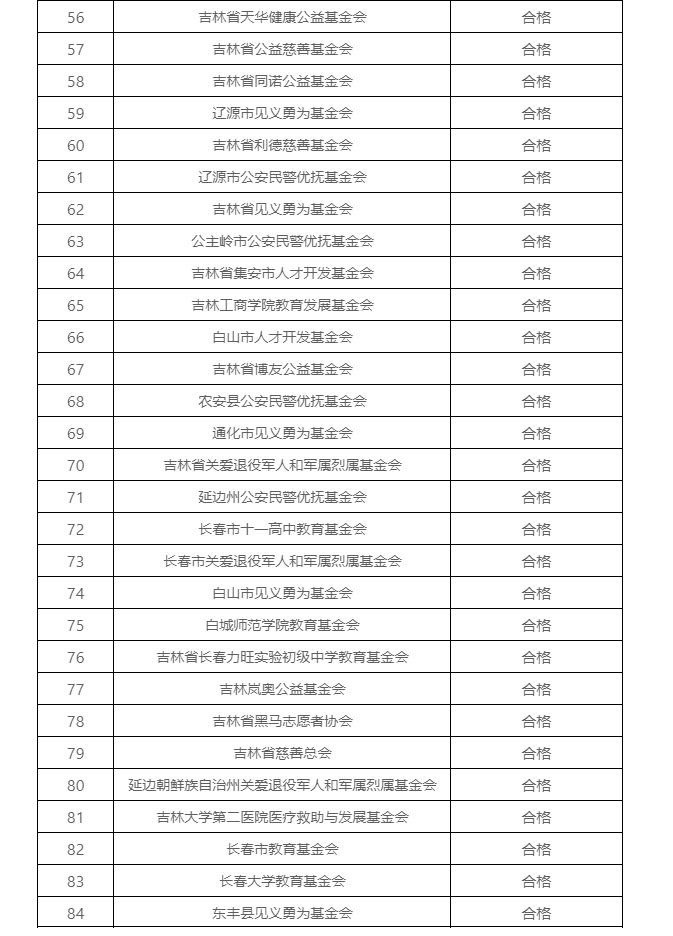 | 56 | 吉林省天华健康公益基金会 | 合格 |
|---|---|---|
| 57 | 吉林省公益慈善基金会 | 合格 |
| 58 | 吉林省同诺公益基金会 | 合格 |
| 59 | 辽源市见义勇为基金会 | 合格 |
| 60 | 吉林省利德慈善基金会 | 合格 |
| 61 | 辽源市公安民警优抚基金会 | 合格 |
| 62 | 吉林省见义勇为基金会 | 合格 |
| 63 | 公主岭市公安民警优抚基金会 | 合格 |
| 64 | 吉林省集安市人才开发基金会 | 合格 |
| 65 | 吉林工商学院教育发展基金会 | 合格 |
| 66 | 白山市人才开发基金会 | 合格 |
| 67 | 吉林省博友公益基金会 | 合格 |
| 68 | 农安县公安民警优抚基金会 | 合格 |
| 69 | 通化市见义勇为基金会 | 合格 |
| 70 | 吉林省关爱退役军人和军属烈属基金会 | 合格 |
| 71 | 延边州公安民警优抚基金会 | 合格 |
| 72 | 长春市十一高中教育基金会 | 合格 |
| 73 | 长春市关爱退役军人和军属烈属基金会 | 合格 |
| 74 | 白山市见义勇为基金会 | 合格 |
| 75 | 白城师范学院教育基金会 | 合格 |
| 76 | 吉林省长春力旺实验初级中学教育基金会 | 合格 |
| 77 | 吉林岚奥公益基金会 | 合格 |
| 78 | 吉林省黑马志愿者协会 | 合格 |
| 79 | 吉林省慈善总会 | 合格 |
| 80 | 延边朝鲜族自治州关爱退役军人和军属烈属基金会 | 合格 |
| 81 | 吉林大学第二医院医疗救助与发展基金会 | 合格 |
| 82 | 长春市教育基金会 | 合格 |
| 83 | 长春大学教育基金会 | 合格 |
| 84 | 东丰县见义勇为基金会 | 合格 |